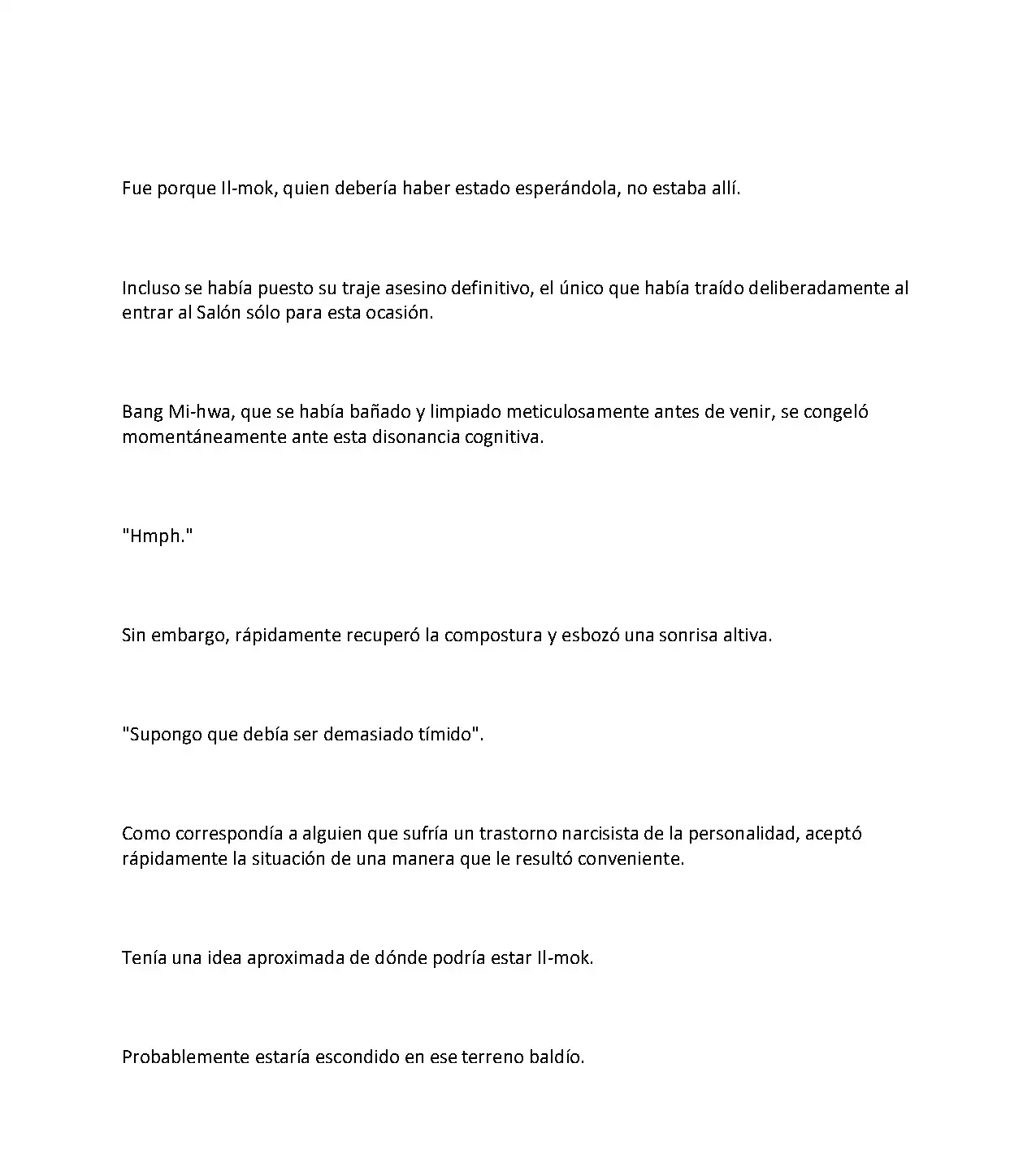 Fue porque Il-mok, quien debería haber estado esperándola, no estaba allí.

Incluso se había puesto su traje asesino definitivo, el único que había traído deliberadamente al entrar al Salón sólo para esta ocasión.

Bang Mi-hwa, que se había bañado y limpiado meticulosamente antes de venir, se congeló momentáneamente ante esta disonancia cognitiva.

"Hmph."

Sin embargo, rápidamente recuperó la compostura y esbozó una sonrisa altiva.

"Supongo que debía ser demasiado tímido".

Como correspondía a alguien que sufría un trastorno narcisista de la personalidad, aceptó rápidamente la situación de una manera que le resultó conveniente.

Tenía una idea aproximada de dónde podría estar Il-mok.

Probablemente estaría escondido en ese terreno baldío.